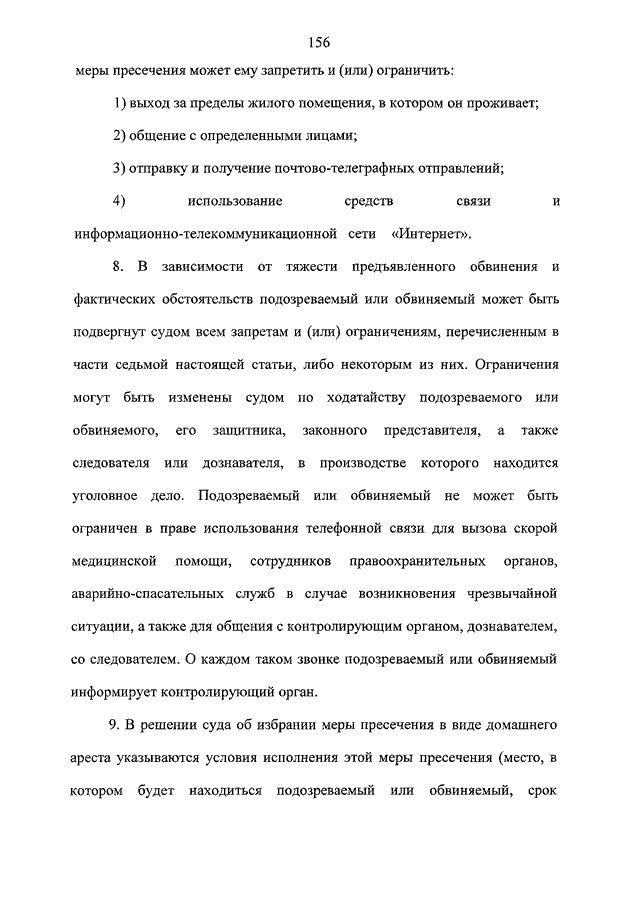 156

меры пресечения может ему запретить и (или) ограничить:

1) выход за пределы жилого помещения, в котором он проживает;

2) общение с определенными лицами;

3) отправку и получение почтово-телеграфных отправлений;

4) использование средств связи и информационно-телекоммуникационной сети «Интернет».

8. В зависимости от тяжести предъявленного обвинения и фактических обстоятельств подозреваемый или обвиняемый может быть подвергнут судом всем запретам и (или) ограничениям, перечисленным в части седьмой настоящей статьи, либо некоторым из них. Ограничения могут быть изменены судом по ходатайству подозреваемого или обвиняемого, его защитника, законного представителя, а также следователя или дознавателя, в производстве которого находится уголовное дело. Подозреваемый или обвиняемый не может быть ограничен в праве использования телефонной связи для вызова скорой медицинской помощи, сотрудников правоохранительных органов, аварийно-спасательных служб в случае возникновения чрезвычайной ситуации, а также для общения с контролирующим органом, дознавателем, со следователем. О каждом таком звонке подозреваемый или обвиняемый информирует контролирующий орган.

9. В решении суда об избрании меры пресечения в виде домашнего ареста указываются условия исполнения этой меры пресечения (место, в котором будет находиться подозреваемый или обвиняемый, срок